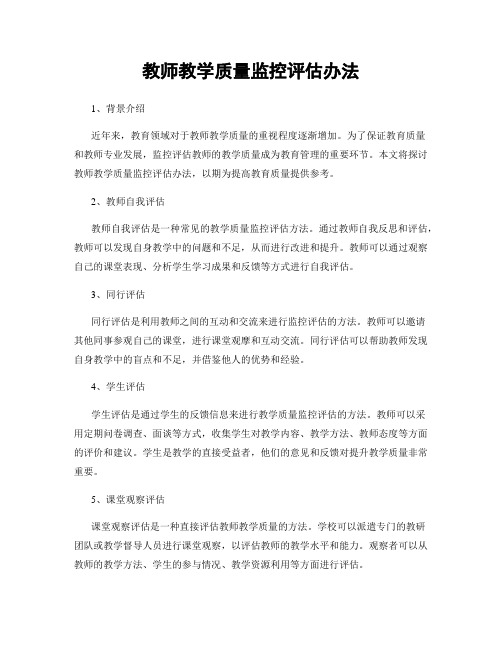 教师教学质量监控评估办法

1、背景介绍

近年来，教育领域对于教师教学质量的重视程度逐渐增加。为了保证教育质量和教师专业发展，监控评估教师的教学质量成为教育管理的重要环节。本文将探讨教师教学质量监控评估办法，以期为提高教育质量提供参考。

2、教师自我评估

教师自我评估是一种常见的教学质量监控评估方法。通过教师自我反思和评估，教师可以发现自身教学中的问题和不足，从而进行改进和提升。教师可以通过观察自己的课堂表现、分析学生学习成果和反馈等方式进行自我评估。

3、同行评估

同行评估是利用教师之间的互动和交流来进行监控评估的方法。教师可以邀请其他同事参观自己的课堂，进行课堂观摩和互动交流。同行评估可以帮助教师发现自身教学中的盲点和不足，并借鉴他人的优势和经验。

4、学生评估

学生评估是通过学生的反馈信息来进行教学质量监控评估的方法。教师可以采用定期问卷调查、面谈等方式，收集学生对教学内容、教学方法、教师态度等方面的评价和建议。学生是教学的直接受益者，他们的意见和反馈对提升教学质量非常重要。

5、课堂观察评估

课堂观察评估是一种直接评估教师教学质量的方法。学校可以派遣专门的教研团队或教学督导人员进行课堂观察，以评估教师的教学水平和能力。观察者可以从教师的教学方法、学生的参与情况、教学资源利用等方面进行评估。